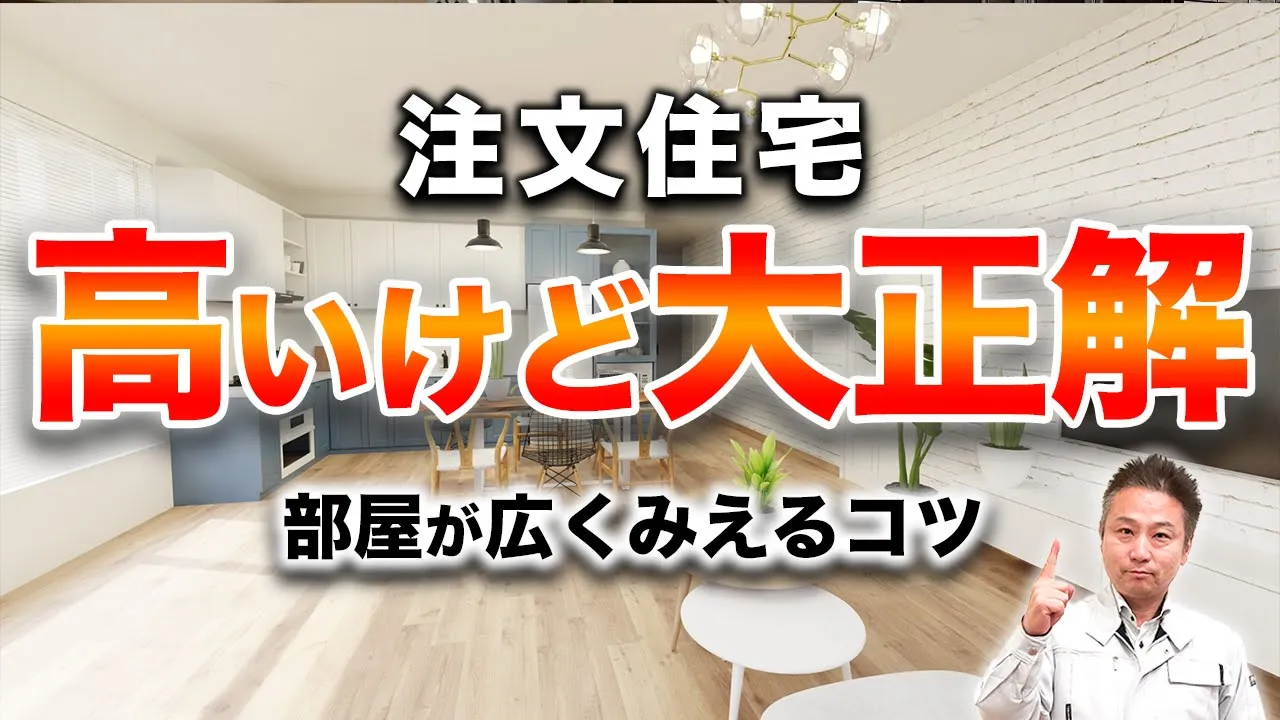 注文住宅

高いけど大正解

部屋が広くみえるコツ